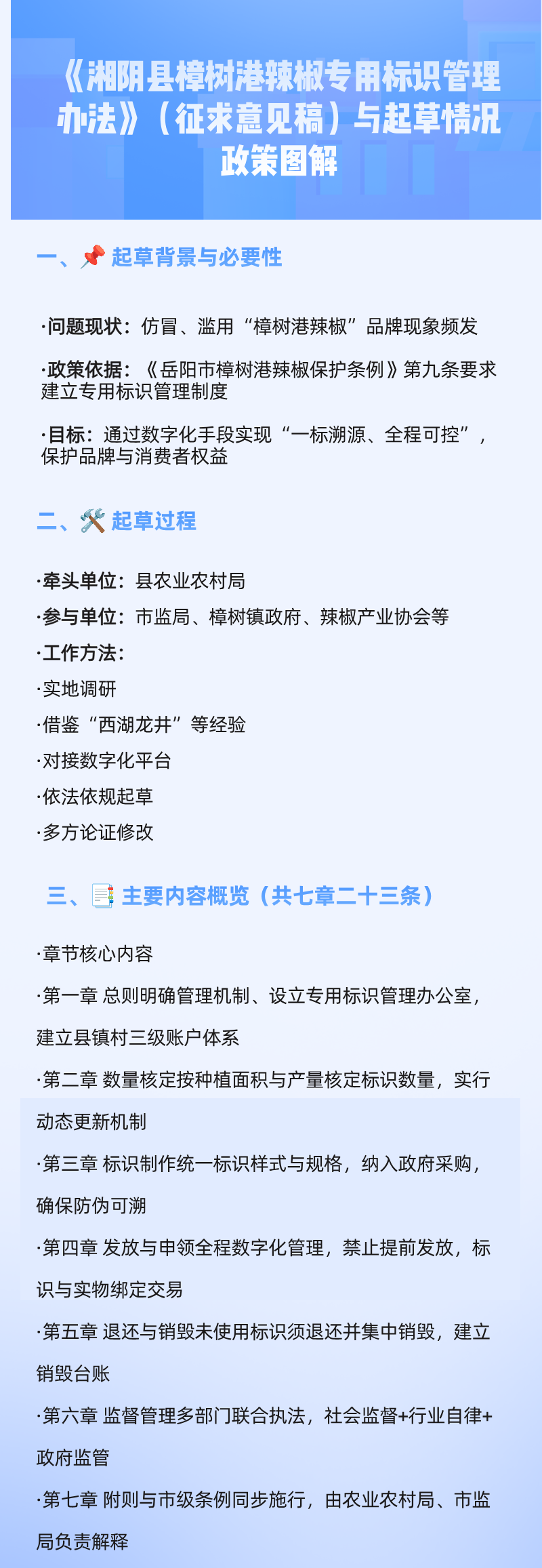 《湘阴县樟树港辣椒专用标识管理办法》（征求意见稿）与起草情况政策图解

一、📌 起草背景与必要性

·问题现状：仿冒、滥用“樟树港辣椒”品牌现象频发

·政策依据：《岳阳市樟树港辣椒保护条例》第九条要求建立专用标识管理制度

·目标：通过数字化手段实现“一标溯源、全程可控”，保护品牌与消费者权益

二、🛠️ 起草过程

·牵头单位：县农业农村局

·参与单位：市监局、樟树镇政府、辣椒产业协会等

·工作方法：

·实地调研

·借鉴“西湖龙井”等经验

·对接数字化平台

·依法依规起草

·多方论证修改

三、📑 主要内容概览（共七章二十三条）

·章节核心内容

·第一章 总则明确管理机制、设立专用标识管理办公室，建立县镇村三级账户体系

·第二章 数量核定按种植面积与产量核定标识数量，实行动态更新机制

·第三章 标识制作统一标识样式与规格，纳入政府采购，确保防伪可溯

·第四章 发放与申领全程数字化管理，禁止提前发放，标识与实物绑定交易

·第五章 退还与销毁未使用标识须退还并集中销毁，建立销毁台账

·第六章 监督管理多部门联合执法，社会监督+行业自律+政府监管

·第七章 附则与市级条例同步施行，由农业农村局、市监局负责解释